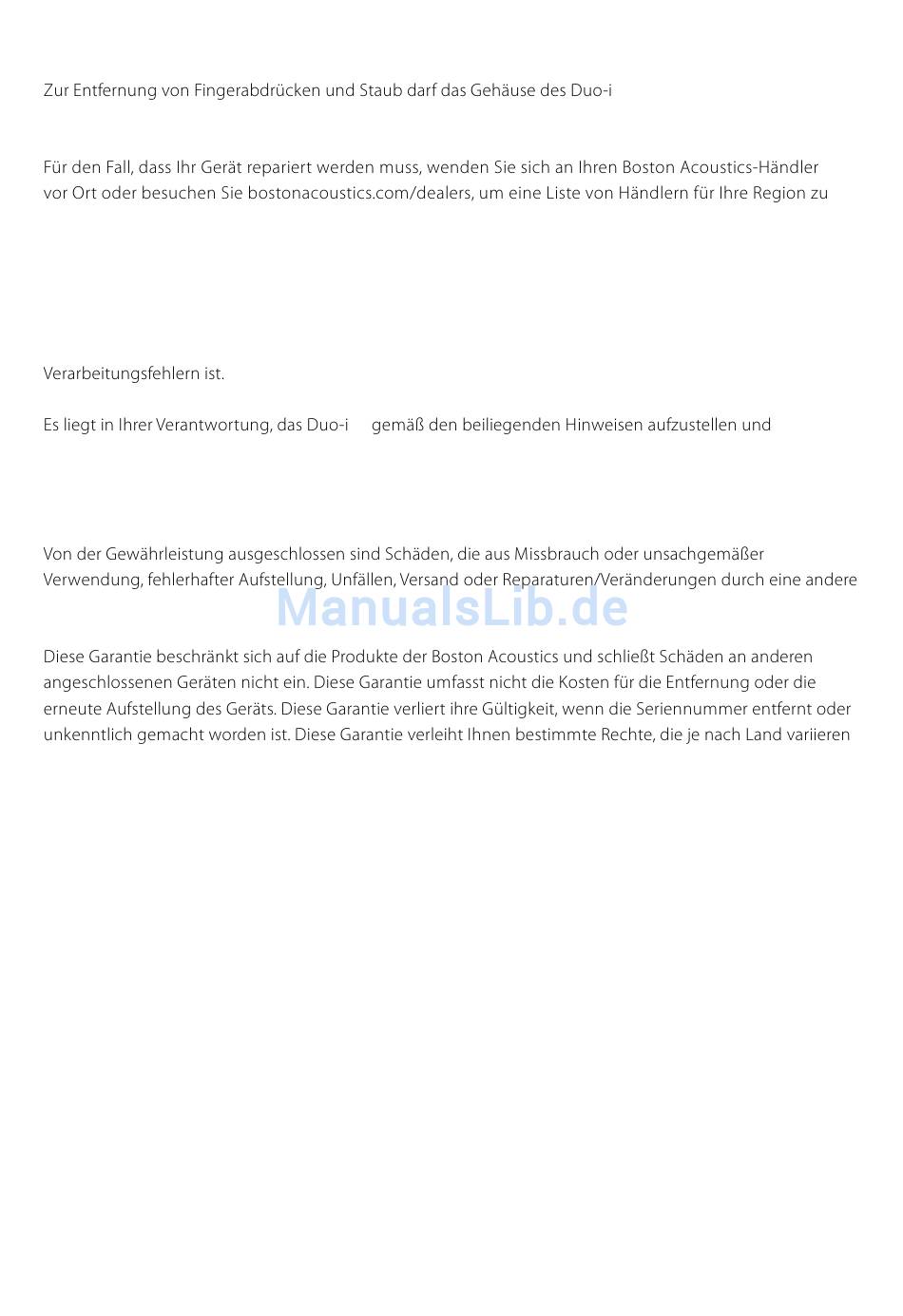 Zur Entfernung von Fingerabdrücken und Staub darf das Gehäuse des Duo-i

Für den Fall, dass Ihr Gerät repariert werden muss, wenden Sie sich an Ihren Boston Acoustics-Händler vor Ort oder besuchen Sie bostonacoustics.com/dealers, um eine Liste von Händlern für Ihre Region zu

Verarbeitungsfehlern ist.

Es liegt in Ihrer Verantwortung, das Duo-i gemäß den beiliegenden Hinweisen aufzustellen und

Von der Gewährleistung ausgeschlossen sind Schäden, die aus Missbrauch oder unsachgemäßer Verwendung, fehlerhafter Aufstellung, Unfällen, Versand oder Reparaturen/Veränderungen durch eine andere

ManualsLib.de

Diese Garantie beschränkt sich auf die Produkte der Boston Acoustics und schließt Schäden an anderen angeschlossenen Geräten nicht ein. Diese Garantie umfasst nicht die Kosten für die Entfernung oder die erneute Aufstellung des Geräts. Diese Garantie verliert ihre Gültigkeit, wenn die Seriennummer entfernt oder unkenntlich gemacht worden ist. Diese Garantie verleiht Ihnen bestimmte Rechte, die je nach Land variieren